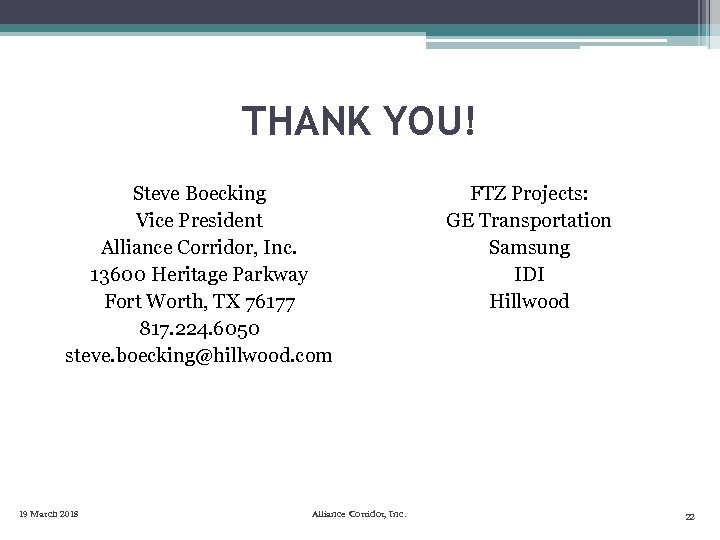 THANK YOU!

Steve Boecking
Vice President
Alliance Corridor, Inc.
13600 Heritage Parkway
Fort Worth, TX 76177
817.224.6050
steve.boecking@hillwood.com

FTZ Projects:
GE Transportation
Samsung
IDI
Hillwood

19 March 2018

Alliance Corridor, Inc.

22